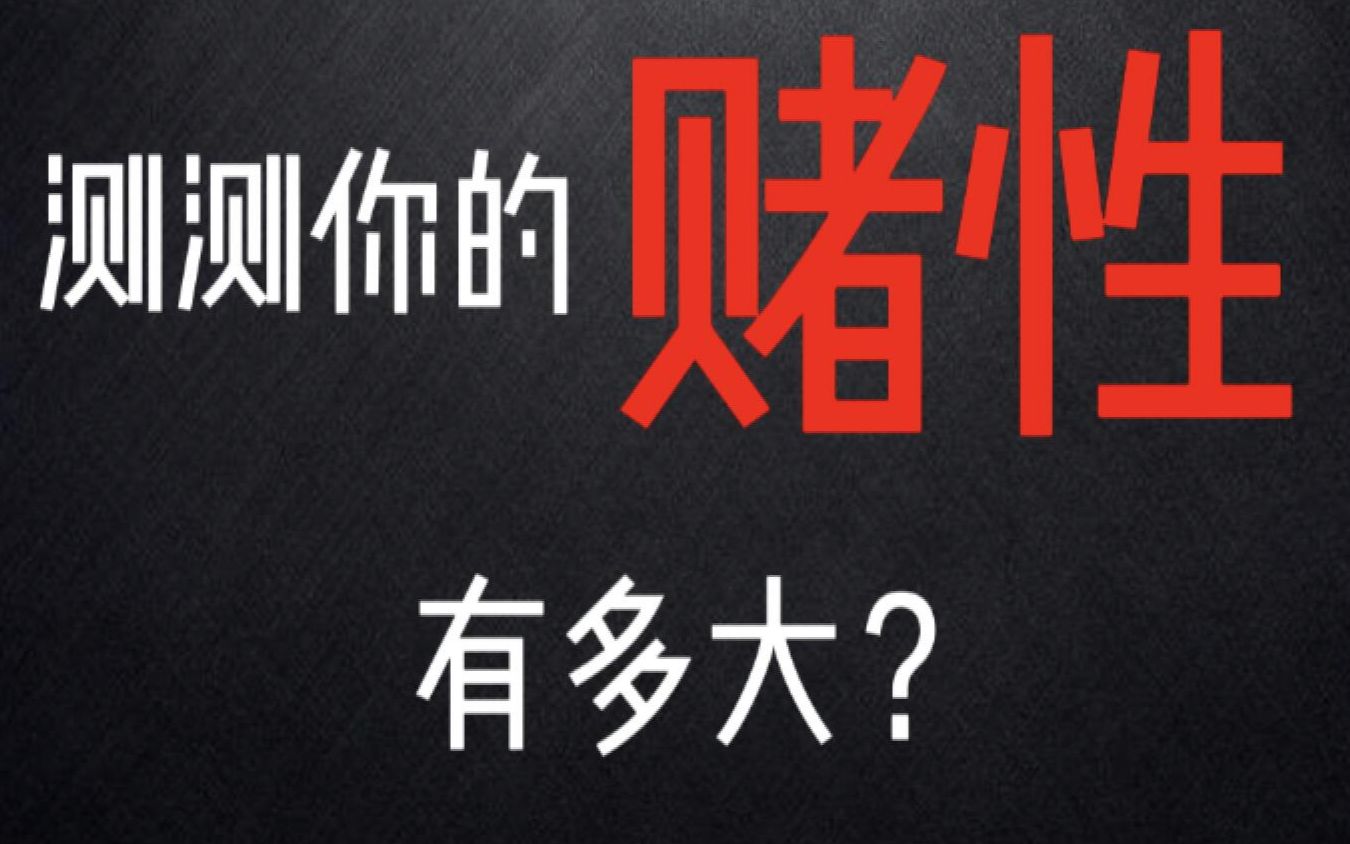 测测你的赌性

有多大？